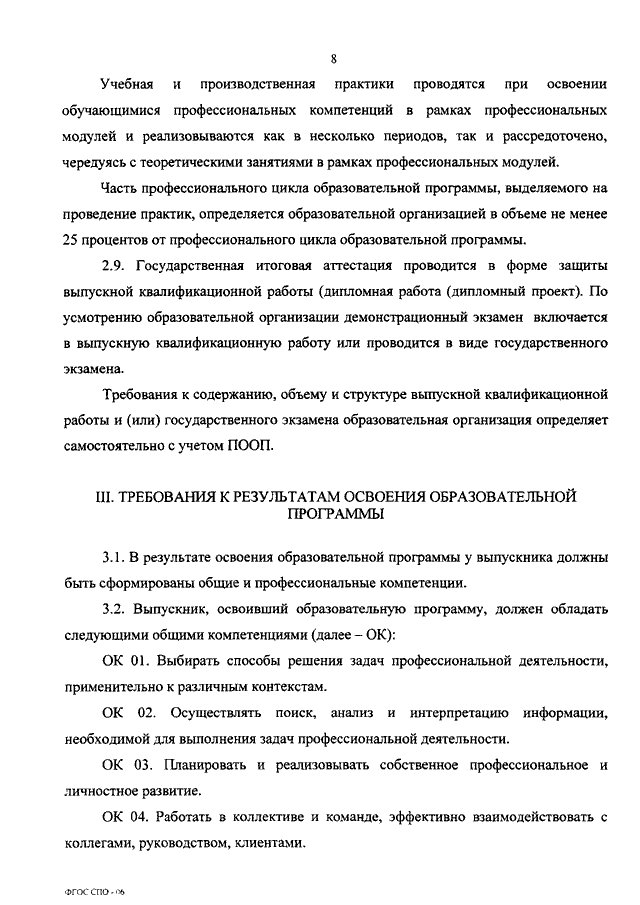 8

Учебная и производственная практики проводятся при освоении обучающимися профессиональных компетенций в рамках профессиональных модулей и реализовываются как в несколько периодов, так и рассредоточено, чередуясь с теоретическими занятиями в рамках профессиональных модулей.

Часть профессионального цикла образовательной программы, выделяемого на проведение практик, определяется образовательной организацией в объеме не менее 25 процентов от профессионального цикла образовательной программы.

2.9. Государственная итоговая аттестация проводится в форме защиты выпускной квалификационной работы (дипломная работа (дипломный проект). По усмотрению образовательной организации демонстрационный экзамен включается в выпускную квалификационную работу или проводится в виде государственного экзамена.

Требования к содержанию, объему и структуре выпускной квалификационной работы и (или) государственного экзамена образовательная организация определяет самостоятельно с учетом ПООП.

III. ТРЕБОВАНИЯ К РЕЗУЛЬТАТАМ ОСВОЕНИЯ ОБРАЗОВАТЕЛЬНОЙ ПРОГРАММЫ

3.1. В результате освоения образовательной программы у выпускника должны быть сформированы общие и профессиональные компетенции.

3.2. Выпускник, освоивший образовательную программу, должен обладать следующими общими компетенциями (далее – ОК):

ОК 01. Выбирать способы решения задач профессиональной деятельности, применительно к различным контекстам.

ОК 02. Осуществлять поиск, анализ и интерпретацию информации, необходимой для выполнения задач профессиональной деятельности.

ОК 03. Планировать и реализовывать собственное профессиональное и личностное развитие.

ОК 04. Работать в коллективе и команде, эффективно взаимодействовать с коллегами, руководством, клиентами.

ФГОС СПО - 06